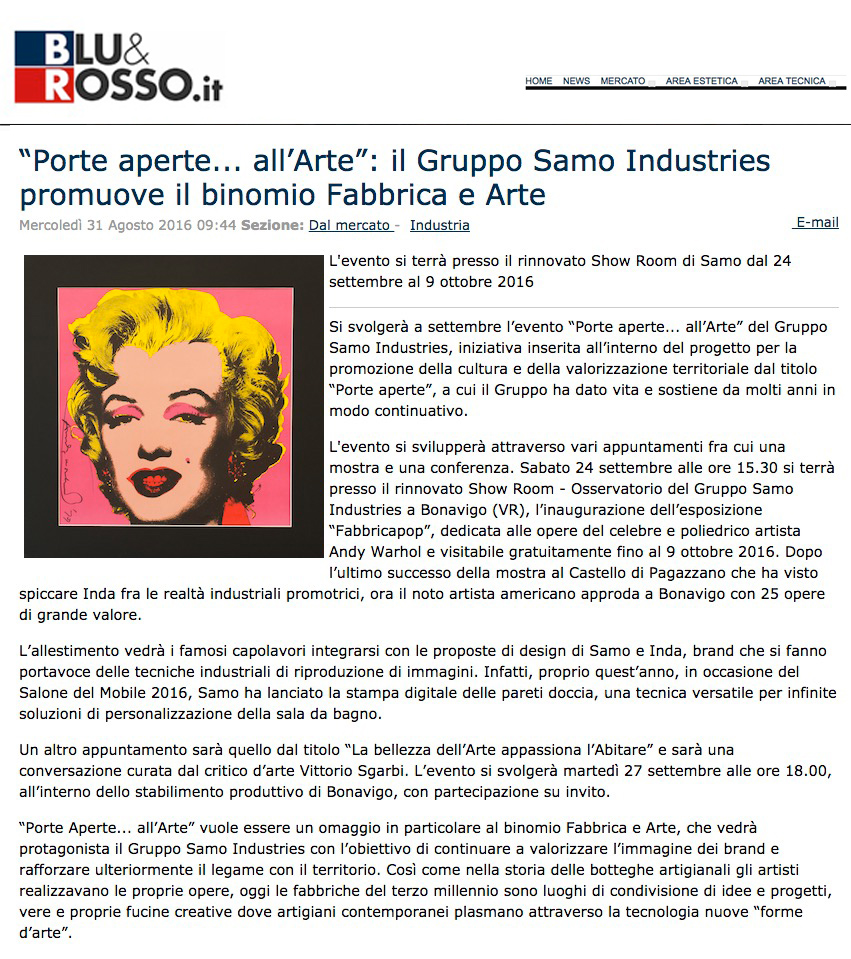 BLU&
ROSSO.it

HOME NEWS MERCATO AREA ESTETICA AREA TECNICA

“Porte aperte... all’Arte”: il Gruppo Samo Industries promuove il binomio Fabbrica e Arte

Mercoledì 31 Agosto 2016 09:44 Sezione: Dal mercato - Industria

E-mail

L'evento si terrà presso il rinnovato Show Room di Samo dal 24 settembre al 9 ottobre 2016

Si svolgerà a settembre l’evento “Porte aperte... all’Arte” del Gruppo Samo Industries, iniziativa inserita all’interno del progetto per la promozione della cultura e della valorizzazione territoriale dal titolo “Porte aperte”, a cui il Gruppo ha dato vita e sostiene da molti anni in modo continuativo.

L'evento si svilupperà attraverso vari appuntamenti fra cui una mostra e una conferenza. Sabato 24 settembre alle ore 15.30 si terrà presso il rinnovato Show Room - Osservatorio del Gruppo Samo Industries a Bonavigo (VR), l’inaugurazione dell’esposizione “Fabbricapop”, dedicata alle opere del celebre e poliedrico artista Andy Warhol e visitabile gratuitamente fino al 9 ottobre 2016. Dopo l’ultimo successo della mostra al Castello di Pagazzano che ha visto spiccare Inda fra le realtà industriali promotrici, ora il noto artista americano approda a Bonavigo con 25 opere di grande valore.

L’allestimento vedrà i famosi capolavori integrarsi con le proposte di design di Samo e Inda, brand che si fanno portavoce delle tecniche industriali di riproduzione di immagini. Infatti, proprio quest’anno, in occasione del Salone del Mobile 2016, Samo ha lanciato la stampa digitale delle pareti doccia, una tecnica versatile per infinite soluzioni di personalizzazione della sala da bagno.

Un altro appuntamento sarà quello dal titolo “La bellezza dell’Arte appassiona l’Abitare” e sarà una conversazione curata dal critico d’arte Vittorio Sgarbi. L’evento si svolgerà martedì 27 settembre alle ore 18.00, all’interno dello stabilimento produttivo di Bonavigo, con partecipazione su invito.

“Porte Aperte... all’Arte” vuole essere un omaggio in particolare al binomio Fabbrica e Arte, che vedrà protagonista il Gruppo Samo Industries con l’obiettivo di continuare a valorizzare l’immagine dei brand e rafforzare ulteriormente il legame con il territorio. Così come nella storia delle botteghe artigianali gli artisti realizzavano le proprie opere, oggi le fabbriche del terzo millennio sono luoghi di condivisione di idee e progetti, vere e proprie fucine creative dove artigiani contemporanei plasmano attraverso la tecnologia nuove “forme d’arte”.